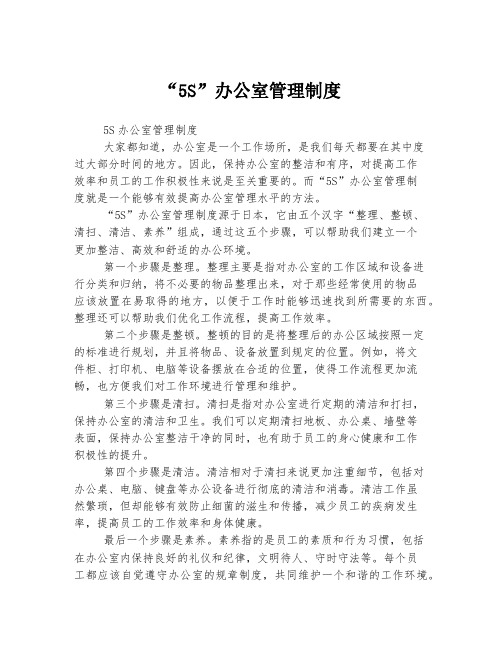 “5S”办公室管理制度

5S 办公室管理制度

大家都知道，办公室是一个工作场所，是我们每天都要在其中度过大部分时间的地方。因此，保持办公室的整洁和有序，对提高工作效率和员工的工作积极性来说是至关重要的。而“5S”办公室管理制度就是一个能够有效提高办公室管理水平的方法。

“5S”办公室管理制度源于日本，它由五个汉字“整理、整顿、清扫、清洁、素养”组成，通过这五个步骤，可以帮助我们建立一个更加整洁、高效和舒适的办公环境。

第一个步骤是整理。整理主要是指对办公室的工作区域和设备进行分类和归纳，将不必要的物品整理出来，对于那些经常使用的物品应该放置在易取得的地方，以便于工作时能够迅速找到所需要的东西。整理还可以帮助我们优化工作流程，提高工作效率。

第二个步骤是整顿。整顿的目的是将整理后的办公区域按照一定的标准进行规划，并且将物品、设备放置到规定的位置。例如，将文件柜、打印机、电脑等设备摆放在合适的位置，使得工作流程更加流畅，也方便我们对工作环境进行管理和维护。

第三个步骤是清扫。清扫是指对办公室进行定期的清洁和打扫，保持办公室的清洁和卫生。我们可以定期清扫地板、办公桌、墙壁等表面，保持办公室整洁干净的同时，也有助于员工的身心健康和工作积极性的提升。

第四个步骤是清洁。清洁相对于清扫来说更加注重细节，包括对办公桌、电脑、键盘等办公设备进行彻底的清洁和消毒。清洁工作虽然繁琐，但却能够有效防止细菌的滋生和传播，减少员工的疾病发生率，提高员工的工作效率和身体健康。

最后一个步骤是素养。素养指的是员工的素质和行为习惯，包括在办公室内保持良好的礼仪和纪律，文明待人、守时守法等。每个员工都应该自觉遵守办公室的规章制度，共同维护一个和谐的工作环境。